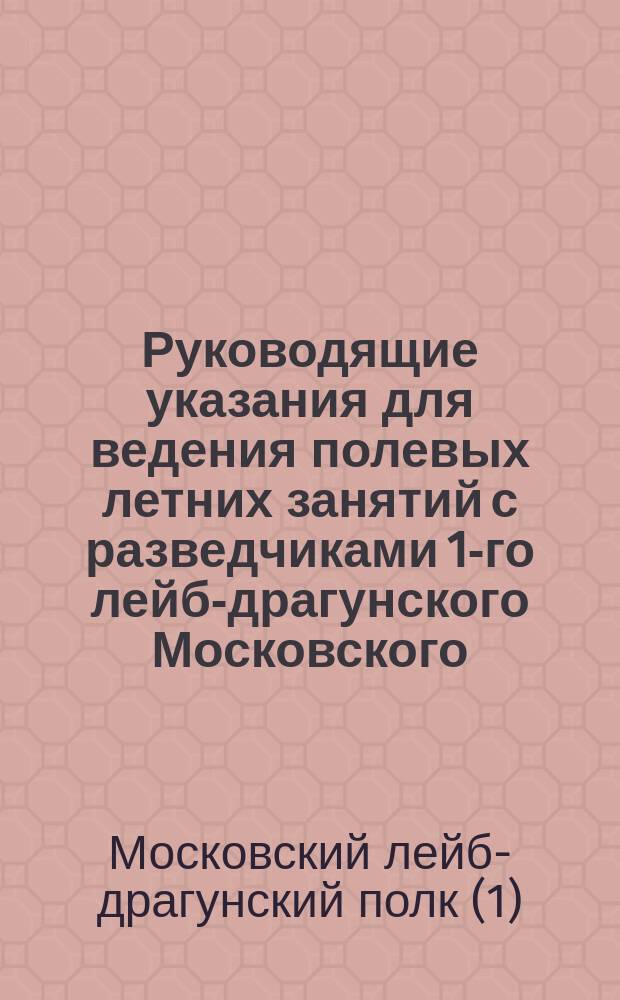 Руководящие указания для ведения полевых летних занятий с разведчиками 1-го лейб-драгунского Московского

Московский лейб-драгунский полк (1)